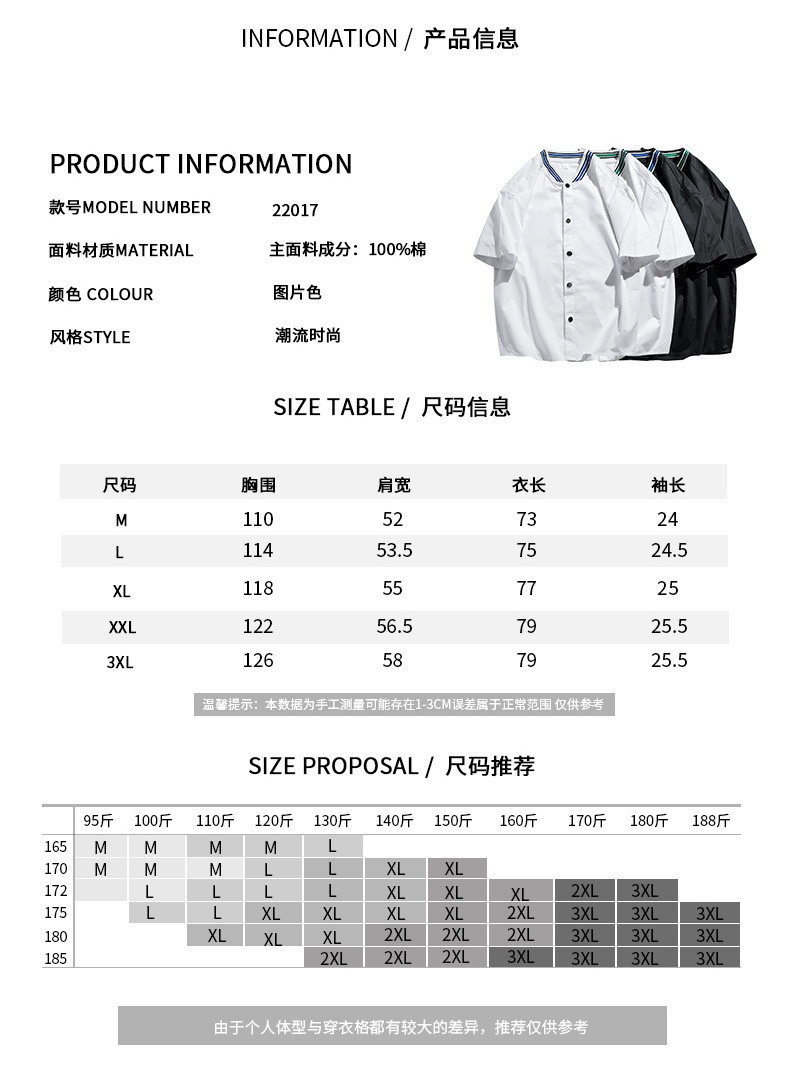 INFORMATION / 产品信息

PRODUCT INFORMATION

款号MODEL NUMBER 22017

面料材质MATERIAL 主面料成分：100%棉

颜色 COLOUR 图片色

风格STYLE 潮流时尚

SIZE TABLE / 尺码信息

| 尺码 | 胸围 | 肩宽 | 衣长 | 袖长 |
|---|---|---|---|---|
| M | 110 | 52 | 73 | 24 |
| L | 114 | 53.5 | 75 | 24.5 |
| XL | 118 | 55 | 77 | 25 |
| XXL | 122 | 56.5 | 79 | 25.5 |
| 3XL | 126 | 58 | 79 | 25.5 |

温馨提示：本数据为手工测量可能存在1-3CM误差属于正常范围 仅供参考

SIZE PROPOSAL / 尺码推荐

| | 95斤 | 100斤 | 110斤 | 120斤 | 130斤 | 140斤 | 150斤 | 160斤 | 170斤 | 180斤 | 188斤 |
|---|---|---|---|---|---|---|---|---|---|---|---|
| 165 | M | M | M | M | L | | | | | | |
| 170 | M | M | M | L | L | XL | XL | | | | |
| 172 | | L | L | L | L | XL | XL | XL | 2XL | 3XL | |
| 175 | | L | L | XL | XL | XL | XL | 2XL | 3XL | 3XL | 3XL |
| 180 | | | XL | XL | XL | 2XL | 2XL | 2XL | 3XL | 3XL | 3XL |
| 185 | | | | | 2XL | 2XL | 2XL | 3XL | 3XL | 3XL | 3XL |

由于个人体型与穿衣格都有较大的差异，推荐仅供参考